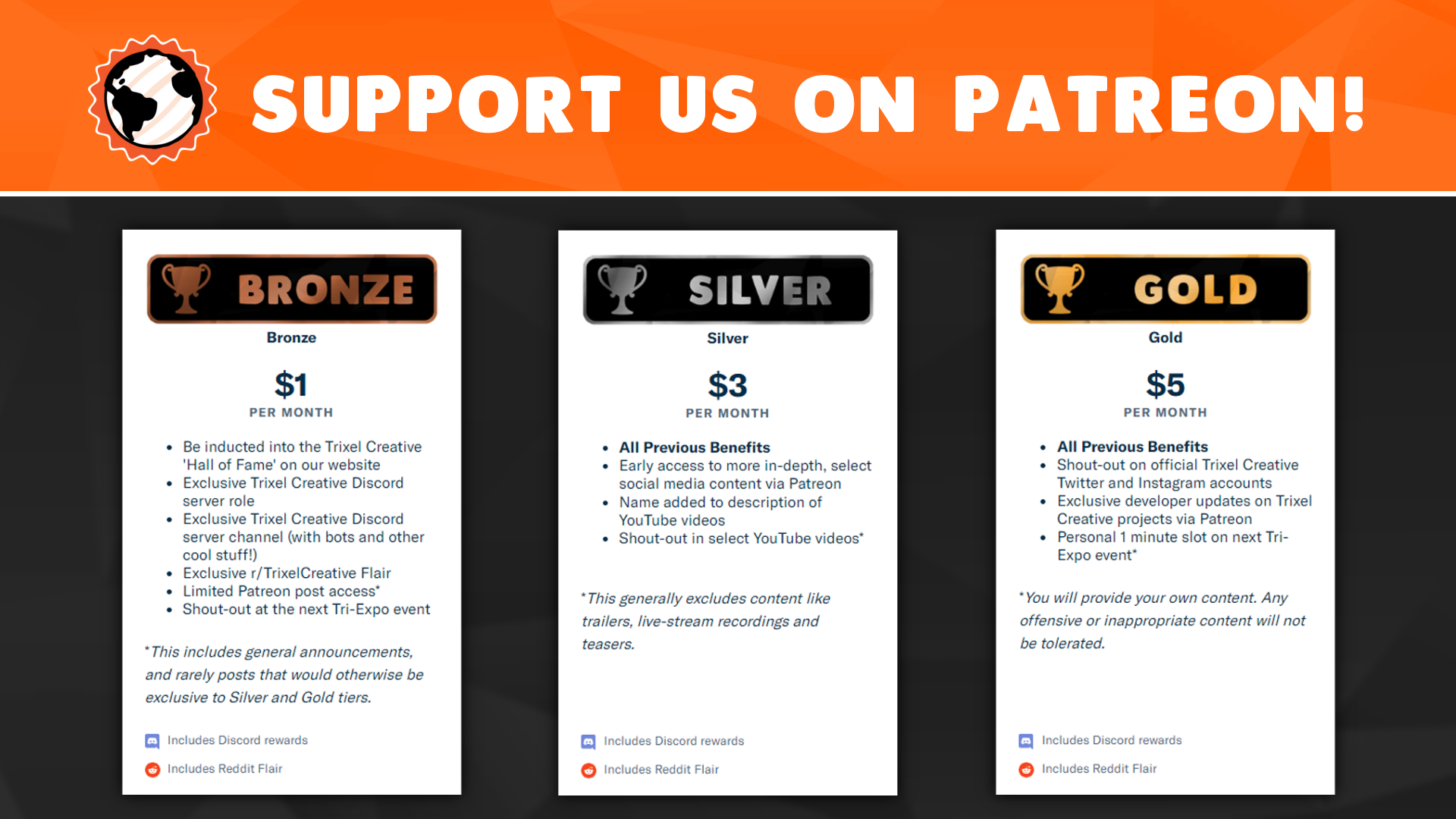 SUPPORT US ON PATREON!

BRONZE

Bronze

$1

PER MONTH

• Be inducted into the Trixel Creative 'Hall of Fame' on our website
• Exclusive Trixel Creative Discord server role
• Exclusive Trixel Creative Discord server channel (with bots and other cool stuff!)
• Exclusive r/TrixelCreative Flair
• Limited Patreon post access*
• Shout-out at the next Tri-Expo event

*This includes general announcements, and rarely posts that would otherwise be exclusive to Silver and Gold tiers.

Includes Discord rewards

Includes Reddit Flair

SILVER

Silver

$3

PER MONTH

• All Previous Benefits
• Early access to more in-depth, select social media content via Patreon
• Name added to description of YouTube videos
• Shout-out in select YouTube videos*

*This generally excludes content like trailers, live-stream recordings and teasers.

Includes Discord rewards

Includes Reddit Flair

GOLD

Gold

$5

PER MONTH

• All Previous Benefits
• Shout-out on official Trixel Creative Twitter and Instagram accounts
• Exclusive developer updates on Trixel Creative projects via Patreon
• Personal 1 minute slot on next Tri-Expo event*

*You will provide your own content. Any offensive or inappropriate content will not be tolerated.

Includes Discord rewards

Includes Reddit Flair